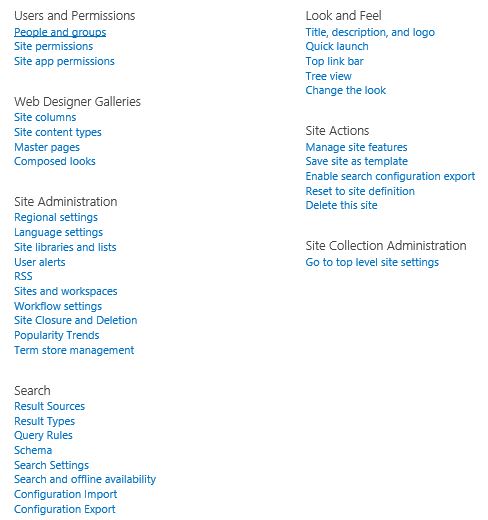 Users and Permissions
People and groups
Site permissions
Site app permissions

Web Designer Galleries
Site columns
Site content types
Master pages
Composed looks

Site Administration
Regional settings
Language settings
Site libraries and lists
User alerts
RSS
Sites and workspaces
Workflow settings
Site Closure and Deletion
Popularity Trends
Term store management

Search
Result Sources
Result Types
Query Rules
Schema
Search Settings
Search and offline availability
Configuration Import
Configuration Export

Look and Feel
Title, description, and logo
Quick launch
Top link bar
Tree view
Change the look

Site Actions
Manage site features
Save site as template
Enable search configuration export
Reset to site definition
Delete this site

Site Collection Administration
Go to top level site settings